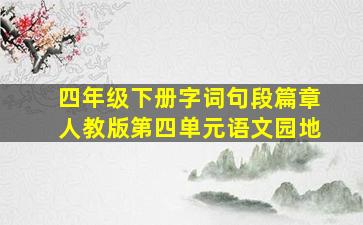 四年级下册字词句段篇章
人教版第四单元语文园地